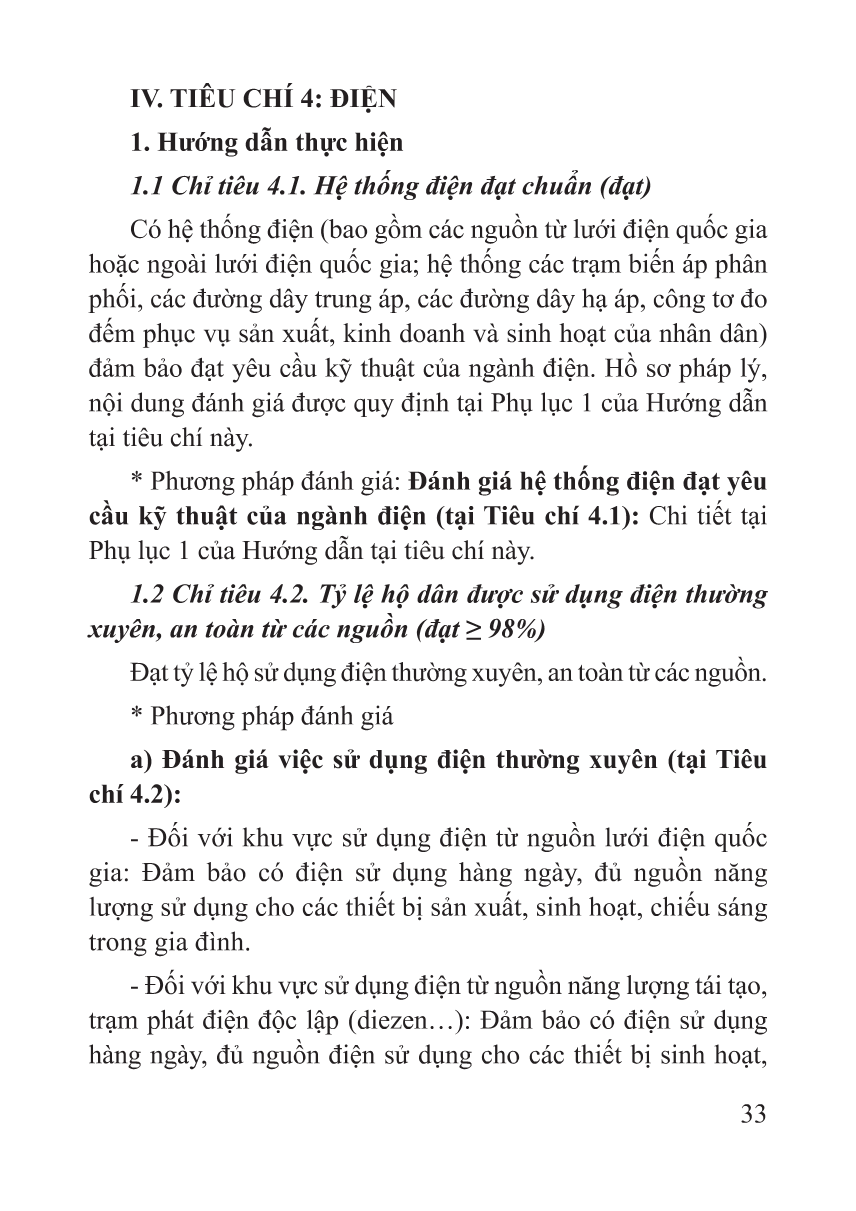 IV. TIÊU CHÍ 4: ĐIỆN

1. Hướng dẫn thực hiện

1.1 Chỉ tiêu 4.1. Hệ thống điện đạt chuẩn (đạt)

Có hệ thống điện (bao gồm các nguồn từ lưới điện quốc gia hoặc ngoài lưới điện quốc gia; hệ thống các trạm biến áp phân phối, các đường dây trung áp, các đường dây hạ áp, công tơ đo đếm phục vụ sản xuất, kinh doanh và sinh hoạt của nhân dân) đảm bảo đạt yêu cầu kỹ thuật của ngành điện. Hồ sơ pháp lý, nội dung đánh giá được quy định tại Phụ lục 1 của Hướng dẫn tại tiêu chí này.

* Phương pháp đánh giá: Đánh giá hệ thống điện đạt yêu cầu kỹ thuật của ngành điện (tại Tiêu chí 4.1): Chi tiết tại Phụ lục 1 của Hướng dẫn tại tiêu chí này.

1.2 Chỉ tiêu 4.2. Tỷ lệ hộ dân được sử dụng điện thường xuyên, an toàn từ các nguồn (đạt ≥ 98%)

Đạt tỷ lệ hộ sử dụng điện thường xuyên, an toàn từ các nguồn.

* Phương pháp đánh giá

a) Đánh giá việc sử dụng điện thường xuyên (tại Tiêu chí 4.2):

- Đối với khu vực sử dụng điện từ nguồn lưới điện quốc gia: Đảm bảo có điện sử dụng hàng ngày, đủ nguồn năng lượng sử dụng cho các thiết bị sản xuất, sinh hoạt, chiếu sáng trong gia đình.

- Đối với khu vực sử dụng điện từ nguồn năng lượng tái tạo, trạm phát điện độc lập (diezen…): Đảm bảo có điện sử dụng hàng ngày, đủ nguồn điện sử dụng cho các thiết bị sinh hoạt,

33